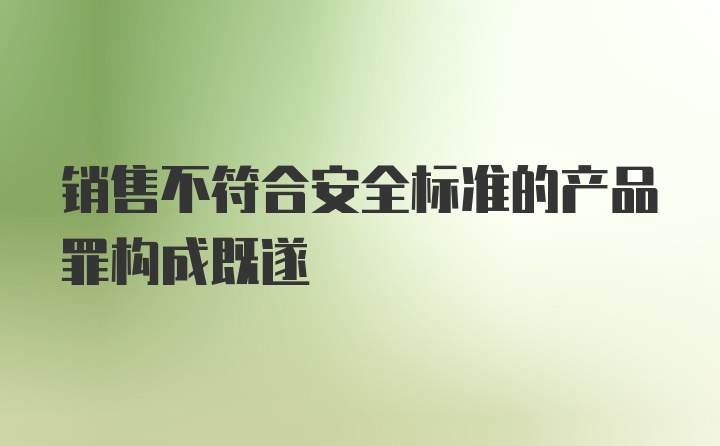 销售不符合安全标准的产品罪构成既遂